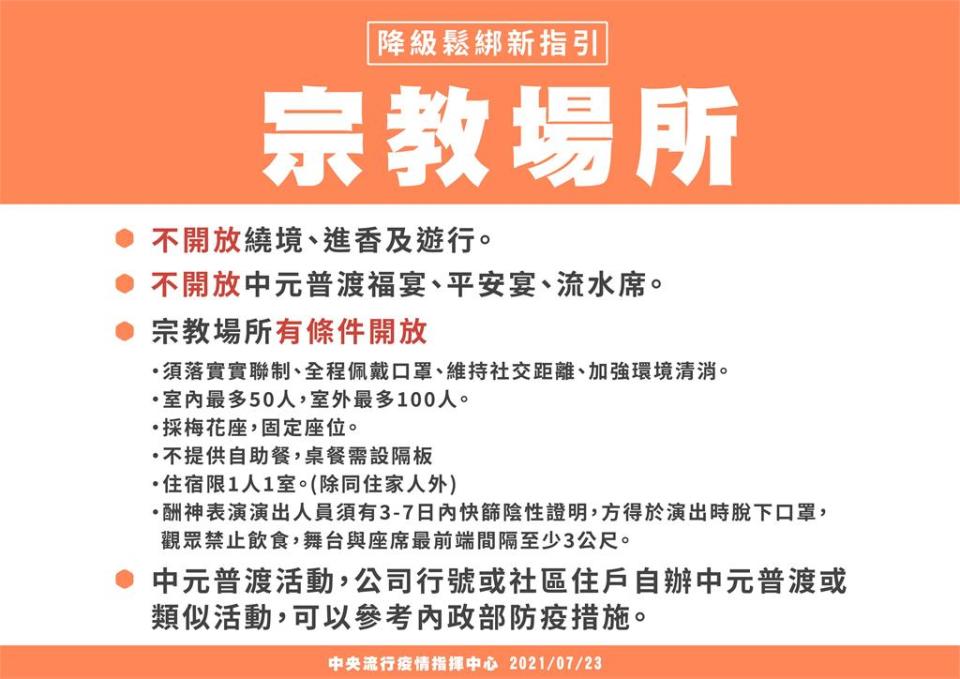 降級鬆綁新指引

宗教場所

不開放繞境、進香及遊行。

不開放中元普渡福宴、平安宴、流水席。

宗教場所有條件開放

•須落實實聯制、全程佩戴口罩、維持社交距離、加強環境清消。
•室內最多50人，室外最多100人。
•採梅花座，固定座位。
•不提供自助餐，桌餐需設隔板
•住宿限1人1室。(除同住家人外)
•酬神表演演出人員須有3-7日內快篩陰性證明，方得於演出時脫下口罩，觀眾禁止飲食，舞台與座席最前端間隔至少3公尺。

中元普渡活動，公司行號或社區住戶自辦中元普渡或類似活動，可以參考內政部防疫措施。

中央流行疫情指揮中心 2021/07/23